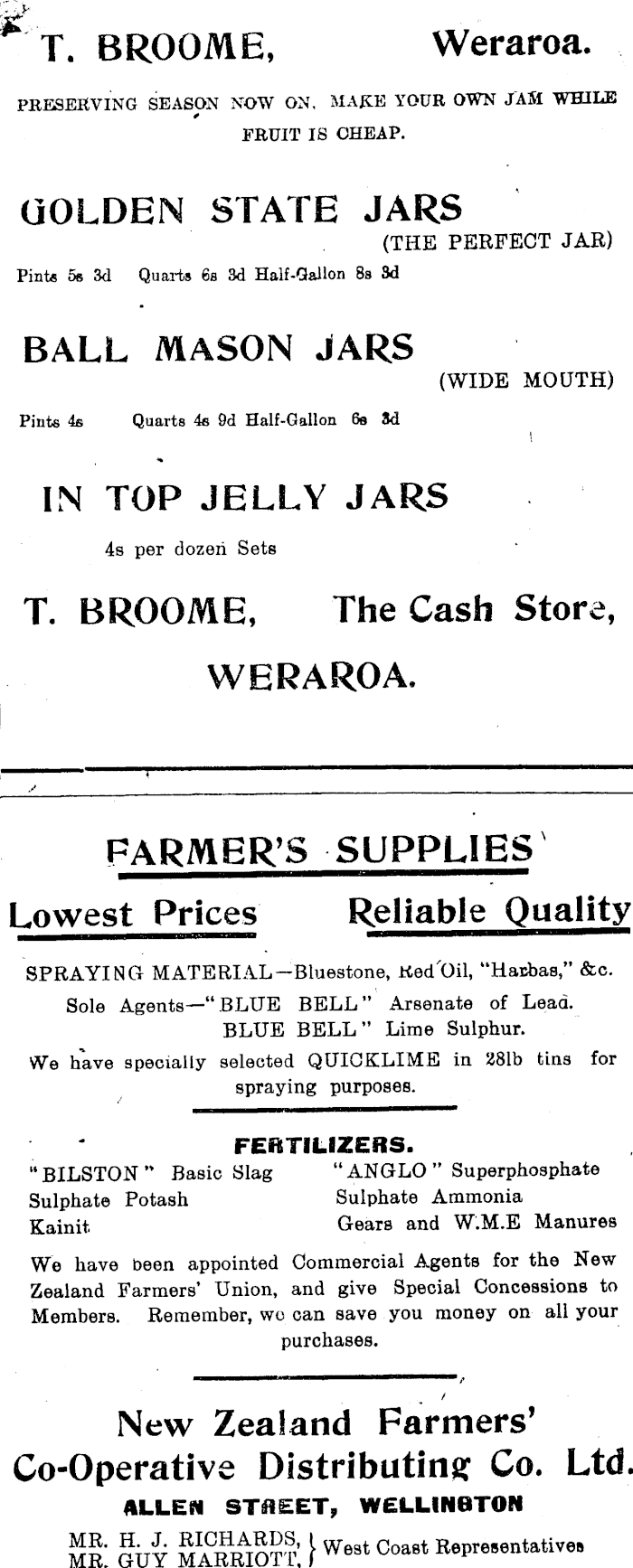 T. BROOME, Weraroa.

PRESERVING SEASON NOW ON. MAKE YOUR OWN JAM WHILE FRUIT IS CHEAP.

GOLDEN STATE JARS
(THE PERFECT JAR)

Pints 5s 3d Quarts 6s 3d Half-Gallon 8s 3d

BALL MASON JARS
(WIDE MOUTH)

Pints 4s Quarts 4s 9d Half-Gallon 6s 3d

IN TOP JELLY JARS
4s per dozen Sets

T. BROOME, The Cash Store,
WERAROA.

FARMER'S SUPPLIES

Lowest Prices Reliable Quality

SPRAYING MATERIAL—Bluestone, Red Oil, "Harbas," &c.
Sole Agents—"BLUE BELL" Arsenate of Lead.
BLUE BELL" Lime Sulphur.
We have specially selected QUICKLIME in 28lb tins for spraying purposes.

FERTILIZERS.

"BILSTON" Basic Slag
Sulphate Potash
Kainit

"ANGLO" Superphosphate
Sulphate Ammonia
Gears and W.M.E Manures

We have been appointed Commercial Agents for the New Zealand Farmers' Union, and give Special Concessions to Members. Remember, we can save you money on all your purchases.

New Zealand Farmers'
Co-Operative Distributing Co. Ltd.
ALLEN STREET, WELLINGTON

MR. H. J. RICHARDS, MR. GUY MARRIOTT, } West Coast Representatives